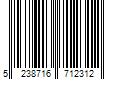 5 238716 712312